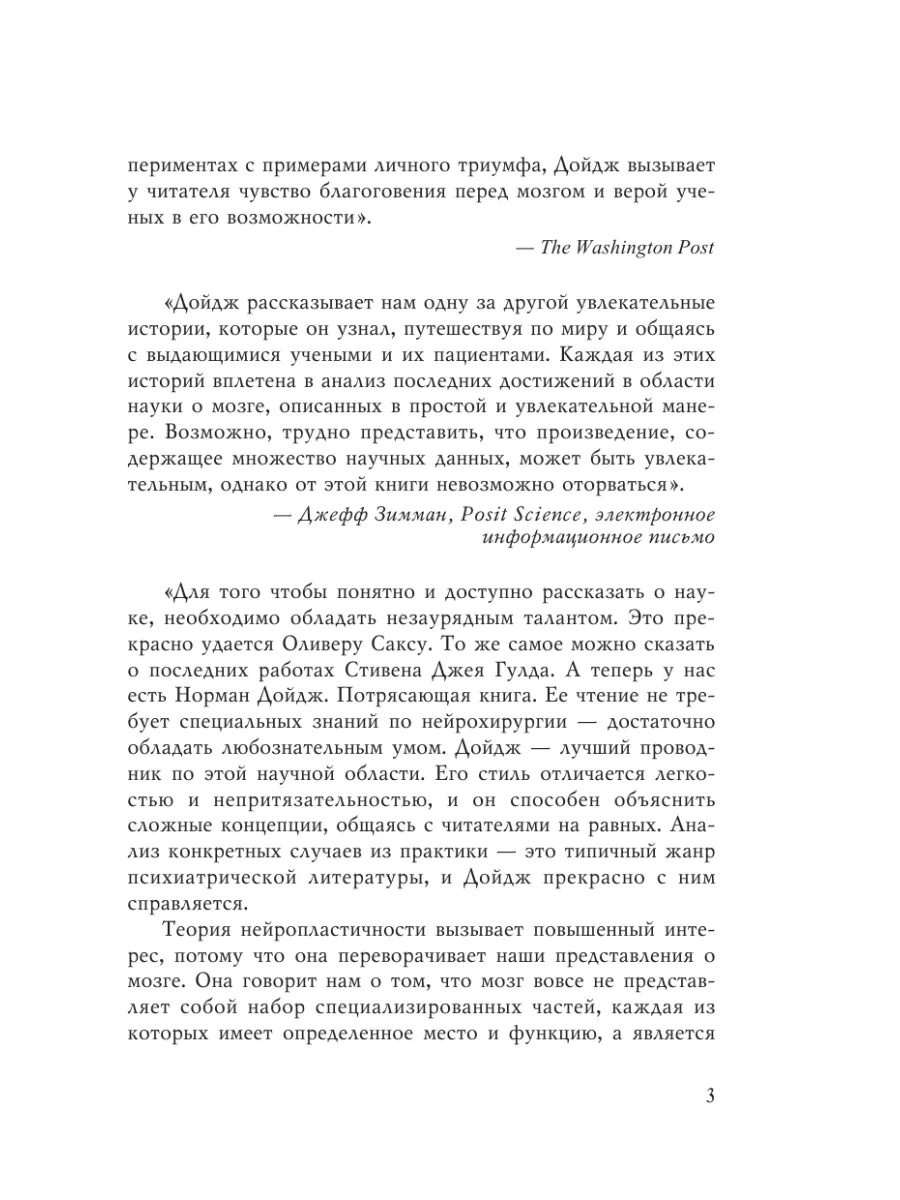 периментах с примерами личного триумфа, Дойдж вызывает у читателя чувство благоговения перед мозгом и верой ученых в его возможности».

— The Washington Post

«Дойдж рассказывает нам одну за другой увлекательные истории, которые он узнал, путешествуя по миру и общаясь с выдающимися учеными и их пациентами. Каждая из этих историй вплетена в анализ последних достижений в области науки о мозге, описанных в простой и увлекательной манере. Возможно, трудно представить, что произведение, содержащее множество научных данных, может быть увлекательным, однако от этой книги невозможно оторваться».

— Джефф Зимман, Posit Science, электронное информационное письмо

«Для того чтобы понятно и доступно рассказать о науке, необходимо обладать незаурядным талантом. Это прекрасно удается Оливеру Саксу. То же самое можно сказать о последних работах Стивена Джея Гулда. А теперь у нас есть Норман Дойдж. Потрясающая книга. Ее чтение не требует специальных знаний по нейрохирургии — достаточно обладать любознательным умом. Дойдж — лучший проводник по этой научной области. Его стиль отличается легкостью и непритязательностью, и он способен объяснить сложные концепции, общаясь с читателями на равных. Анализ конкретных случаев из практики — это типичный жанр психиатрической литературы, и Дойдж прекрасно с ним справляется.

Теория нейропластичности вызывает повышенный интерес, потому что она переворачивает наши представления о мозге. Она говорит нам о том, что мозг вовсе не представляет собой набор специализированных частей, каждая из которых имеет определенное место и функцию, а является

3